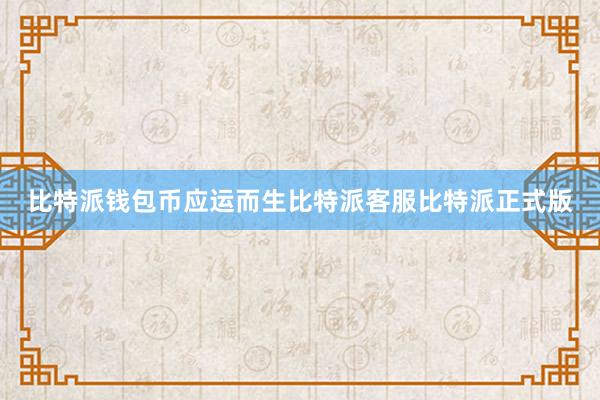 比特派钱包币应运而生比特派客服比特派正式版